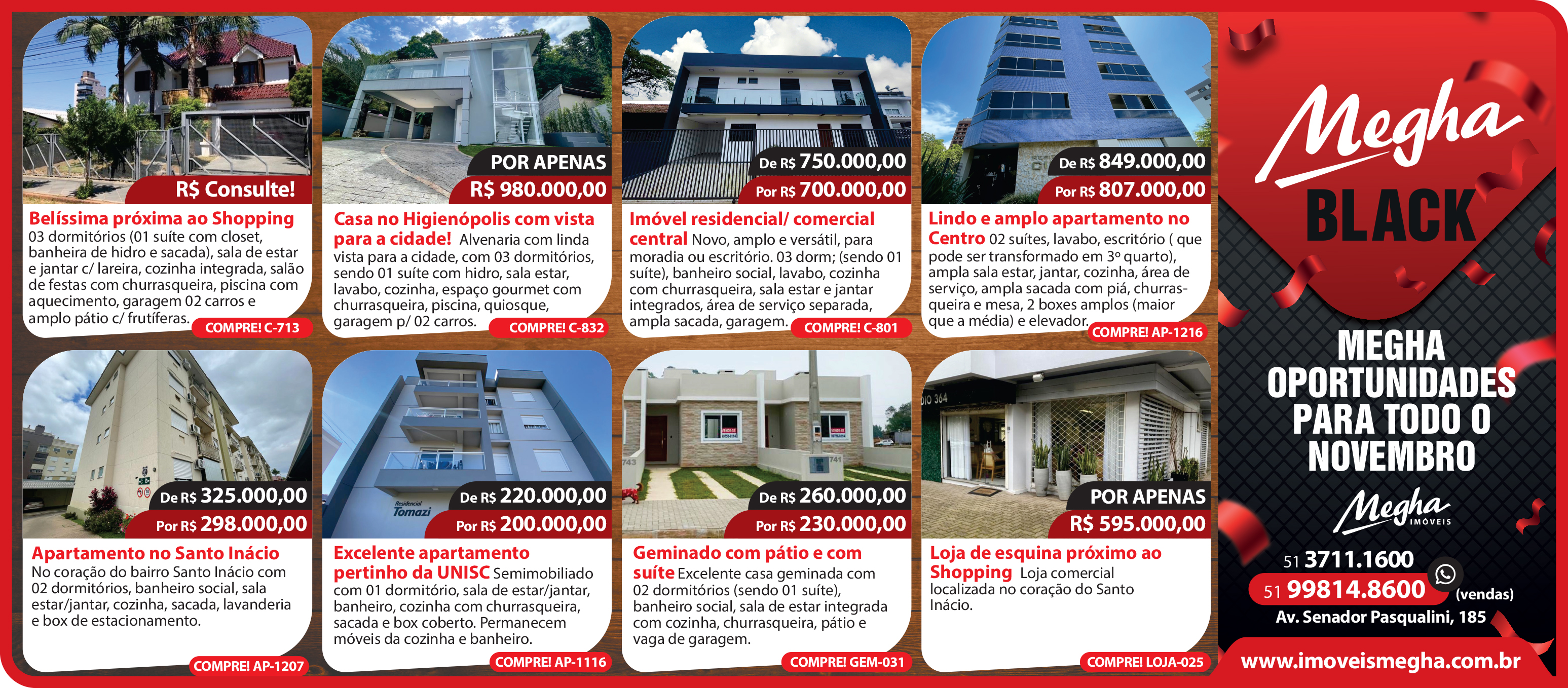 R$ Consulte!
Belíssima próxima ao Shopping 03 dormitórios (01 suíte com closet, banheira de hidro e sacada), sala de estar e jantar c/ lareira, cozinha integrada, salão de festas com churrasqueira, piscina com aquecimento, garagem 02 carros e amplo pátio c/ frutíferas.
COMPRE! C-713

POR APENAS
R$ 980.000,00
Casa no Higienópolis com vista para a cidade! Alvenaria com linda vista para a cidade, com 03 dormitórios, sendo 01 suíte com hidro, sala estar, lavabo, cozinha, espaço gourmet com churrasqueira, piscina, quiosque, garagem p/ 02 carros.
COMPRE! C-832

De R$ 750.000,00
Por R$ 700.000,00
Imóvel residencial/ comercial central Novo, amplo e versátil, para moradia ou escritório. 03 dorm; (sendo 01 suíte), banheiro social, lavabo, cozinha com churrasqueira, sala estar e jantar integrados, área de serviço separada, ampla sacada, garagem.
COMPRE! C-801

De R$ 849.000,00
Por R$ 807.000,00
Lindo e amplo apartamento no Centro 02 suítes, lavabo, escritório ( que pode ser transformado em 3º quarto), ampla sala estar, jantar, cozinha, área de serviço, ampla sacada com piá, churrasqueira e mesa, 2 boxes amplos (maior que a média) e elevador.
COMPRE! AP-1216

De R$ 325.000,00
Por R$ 298.000,00
Apartamento no Santo Inácio No coração do bairro Santo Inácio com 02 dormitórios, banheiro social, sala estar/jantar, cozinha, sacada, lavanderia e box de estacionamento.
COMPRE! AP-1207

Residencial Tomazi
De R$ 220.000,00
Por R$ 200.000,00
Excelente apartamento pertinho da UNISC Semimobiliado com 01 dormitório, sala de estar/jantar, banheiro, cozinha com churrasqueira, sacada e box coberto. Permanecem móveis da cozinha e banheiro.
COMPRE! AP-1116

De R$ 260.000,00
Por R$ 230.000,00
Geminado com pátio e com suíte Excelente casa geminada com 02 dormitórios (sendo 01 suíte), banheiro social, sala de estar integrada com cozinha, churrasqueira, pátio e vaga de garagem.
COMPRE! GEM-031

POR APENAS
R$ 595.000,00
Loja de esquina próximo ao Shopping Loja comercial localizada no coração do Santo Inácio.
COMPRE! LOJA-025

Megha BLACK
MEGHA OPORTUNIDADES PARA TODO O NOVEMBRO
Megha IMÓVEIS
51 3711.1600
51 99814.8600 (vendas)
Av. Senador Pasqualini, 185
www.imoveismegha.com.br